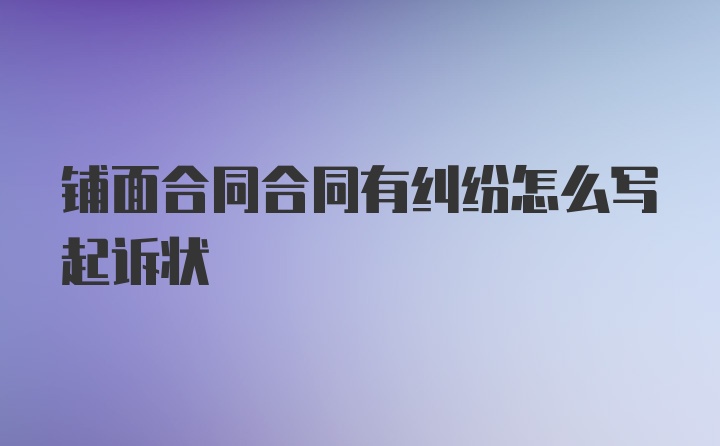 铺面合同合同有纠纷怎么写起诉状